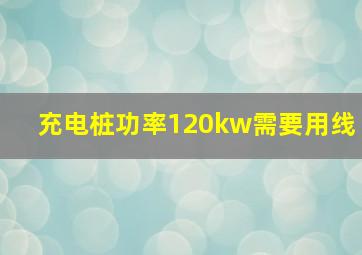 充电桩功率120kw需要用线